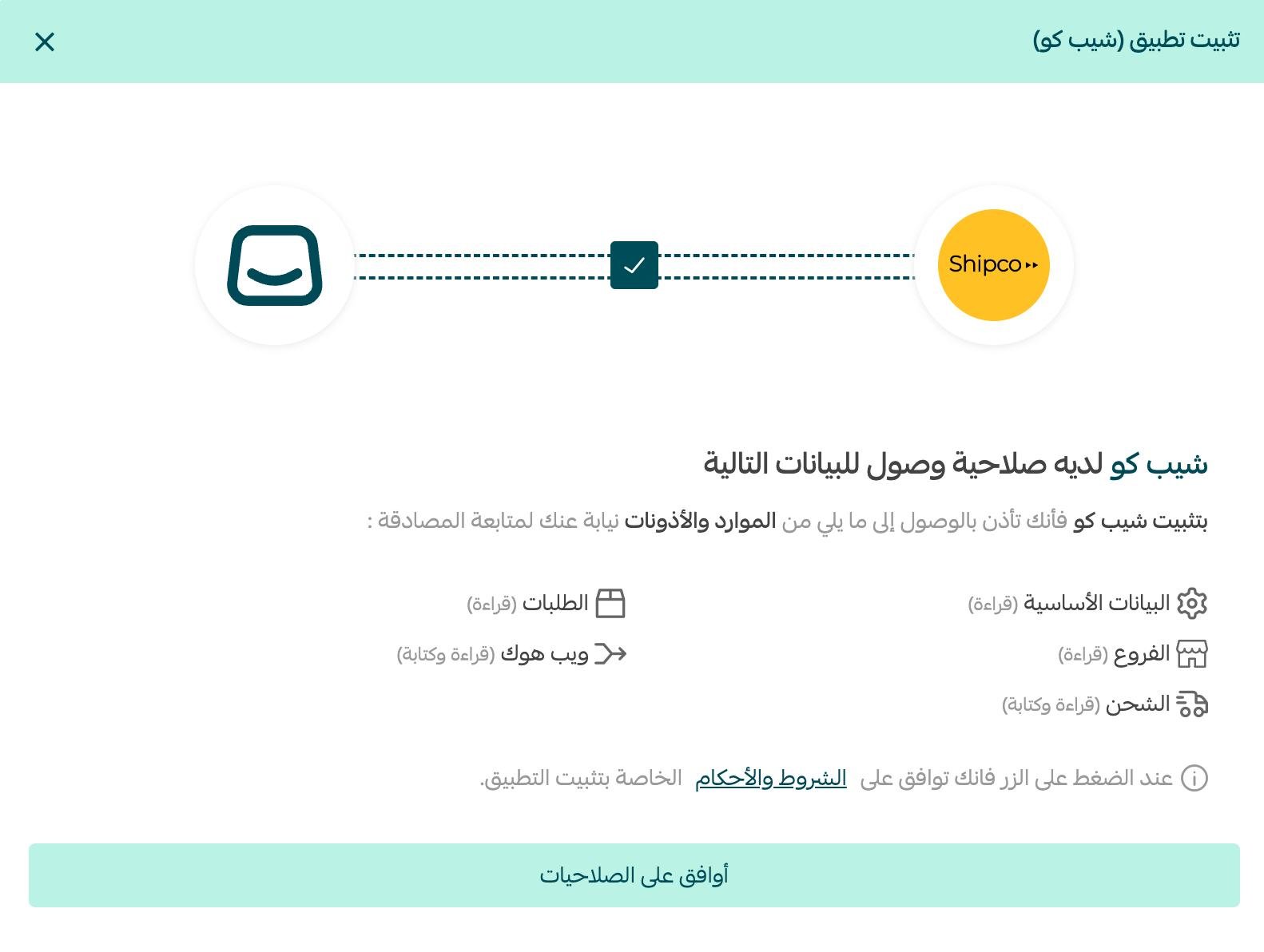 تثبيت تطبيق (شيب كو)

Shipco

شيب كو لديه صلاحية وصول للبيانات التالية

بتثبيت شيب كو فأنك تأذن بالوصول إلى ما يلي من الموارد والأذونات نيابة عنك لمتابعة المصادقة :

البيانات الأساسية (قراءة)
الفروع (قراءة)
الشحن (قراءة وكتابة)

الطلبات (قراءة)
ويب هوك (قراءة وكتابة)

عند الضغط على الزر فانك توافق على الشروط والأحكام الخاصة بتثبيت التطبيق.

أوافق على الصلاحيات